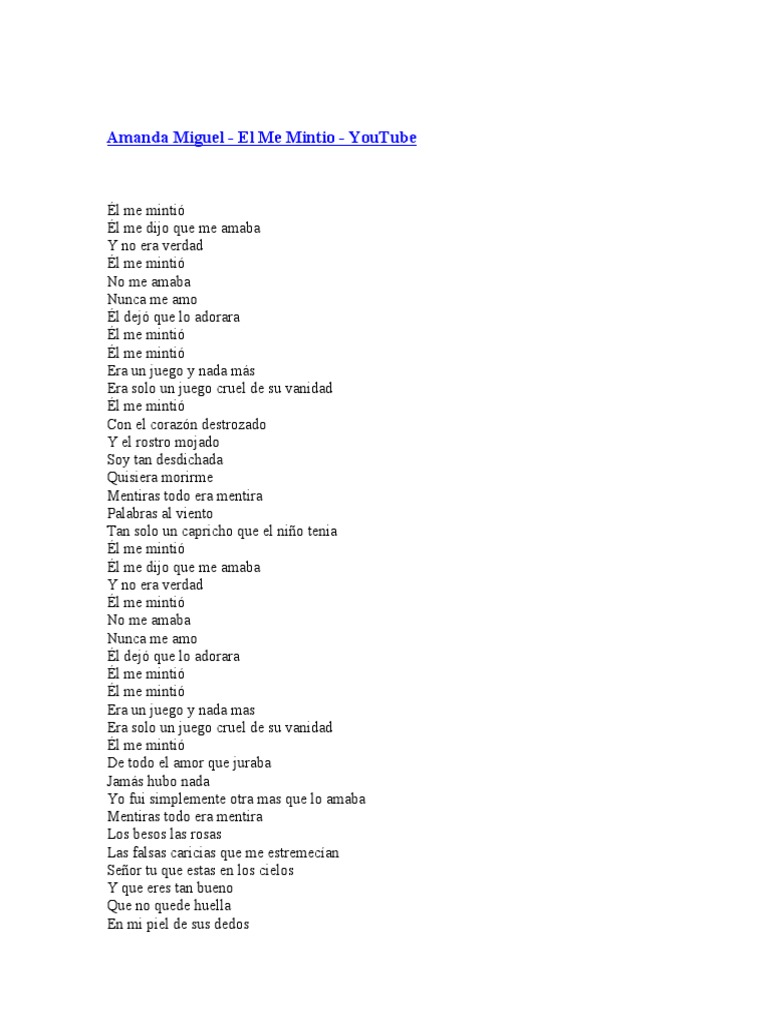 Amanda Miguel - El Me Mintio - YouTube

Él me mintió
Él me dijo que me amaba
Y no era verdad
Él me mintió
No me amaba
Nunca me amo
Él dejó que lo adorara
Él me mintió
Él me mintió
Era un juego y nada más
Era solo un juego cruel de su vanidad
Él me mintió
Con el corazón destrozado
Y el rostro mojado
Soy tan desdichada
Quisiera morirme
Mentiras todo era mentira
Palabras al viento
Tan solo un capricho que el niño tenia
Él me mintió
Él me dijo que me amaba
Y no era verdad
Él me mintió
No me amaba
Nunca me amo
Él dejó que lo adorara
Él me mintió
Él me mintió
Era un juego y nada mas
Era solo un juego cruel de su vanidad
Él me mintió
De todo el amor que juraba
Jamás hubo nada
Yo fui simplemente otra mas que lo amaba
Mentiras todo era mentira
Los besos las rosas
Las falsas caricias que me estremecían
Señor tu que estas en los cielos
Y que eres tan bueno
Que no quede huella
En mi piel de sus dedos